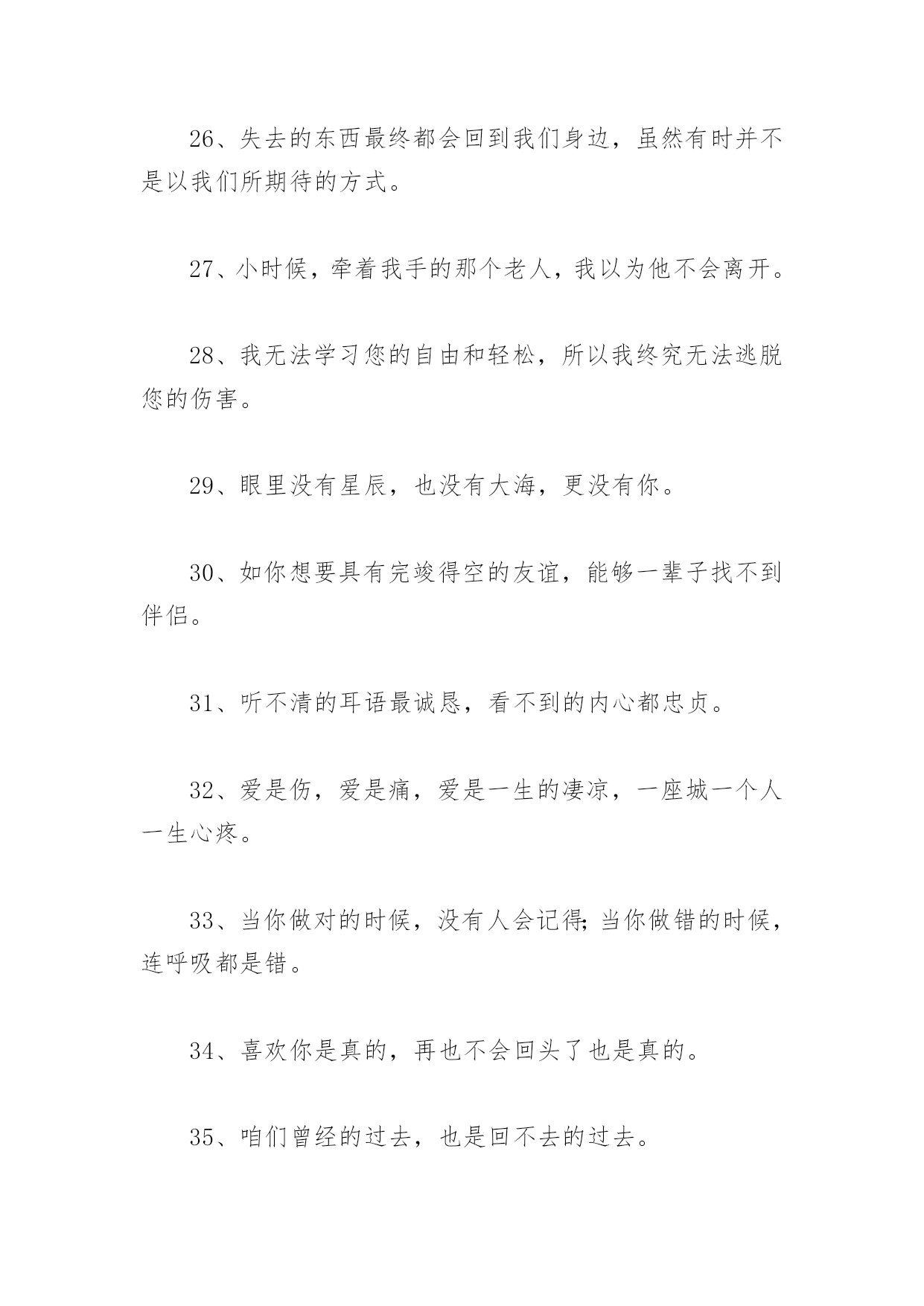 26、失去的东西最终都会回到我们身边，虽然有时并不是以我们所期待的方式。

27、小时候，牵着我手的那个老人，我以为他不会离开。

28、我无法学习您的自由和轻松，所以我终究无法逃脱您的伤害。

29、眼里没有星辰，也没有大海，更没有你。

30、如你想要具有完竣得空的友谊，能够一辈子找不到伴侣。

31、听不清的耳语最诚恳，看不到的内心都忠贞。

32、爱是伤，爱是痛，爱是一生的凄凉，一座城一个人一生心疼。

33、当你做对的时候，没有人会记得;当你做错的时候，连呼吸都是错。

34、喜欢你是真的，再也不会回头了也是真的。

35、咱们曾经的过去，也是回不去的过去。